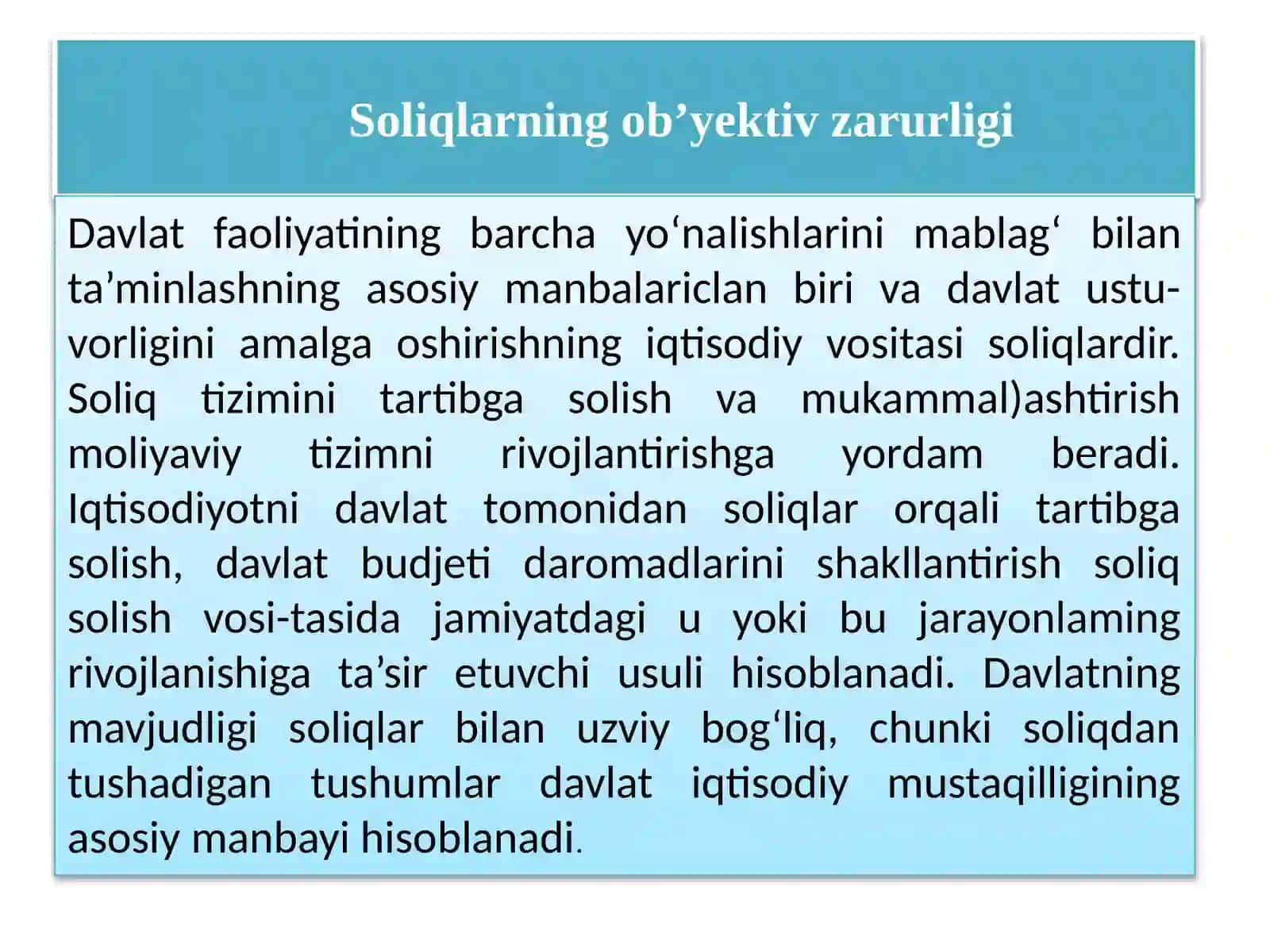 Soliqlarning ob’yektiv zarurligi

Davlat faoliyatining barcha yo‘nalishlarini mablag‘ bilan ta’minlashning asosiy manbalariclan biri va davlat ustuvorligini amalga oshirishning iqtisodiy vositasi soliqlardir. Soliq tizimini tartibga solish va mukammal)ashtirish moliyaviy tizimni rivojlantirishga yordam beradi. Iqtisodiyotni davlat tomonidan soliqlar orqali tartibga solish, davlat budjeti daromadlarini shakllantirish soliq solish vosi-tasida jamiyatdagi u yoki bu jarayonlaming rivojlanishiga ta’sir etuvchi usuli hisoblanadi. Davlatning mavjudligi soliqlar bilan uzviy bog‘liq, chunki soliqdan tushadigan tushumlar davlat iqtisodiy mustaqilligining asosiy manbayi hisoblanadi.